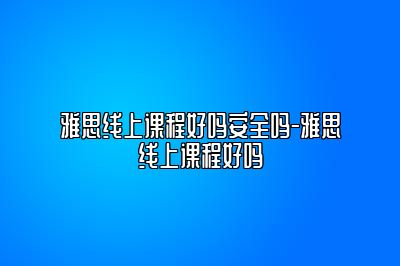 雅思线上课程好吗安全吗-雅思线上课程好吗